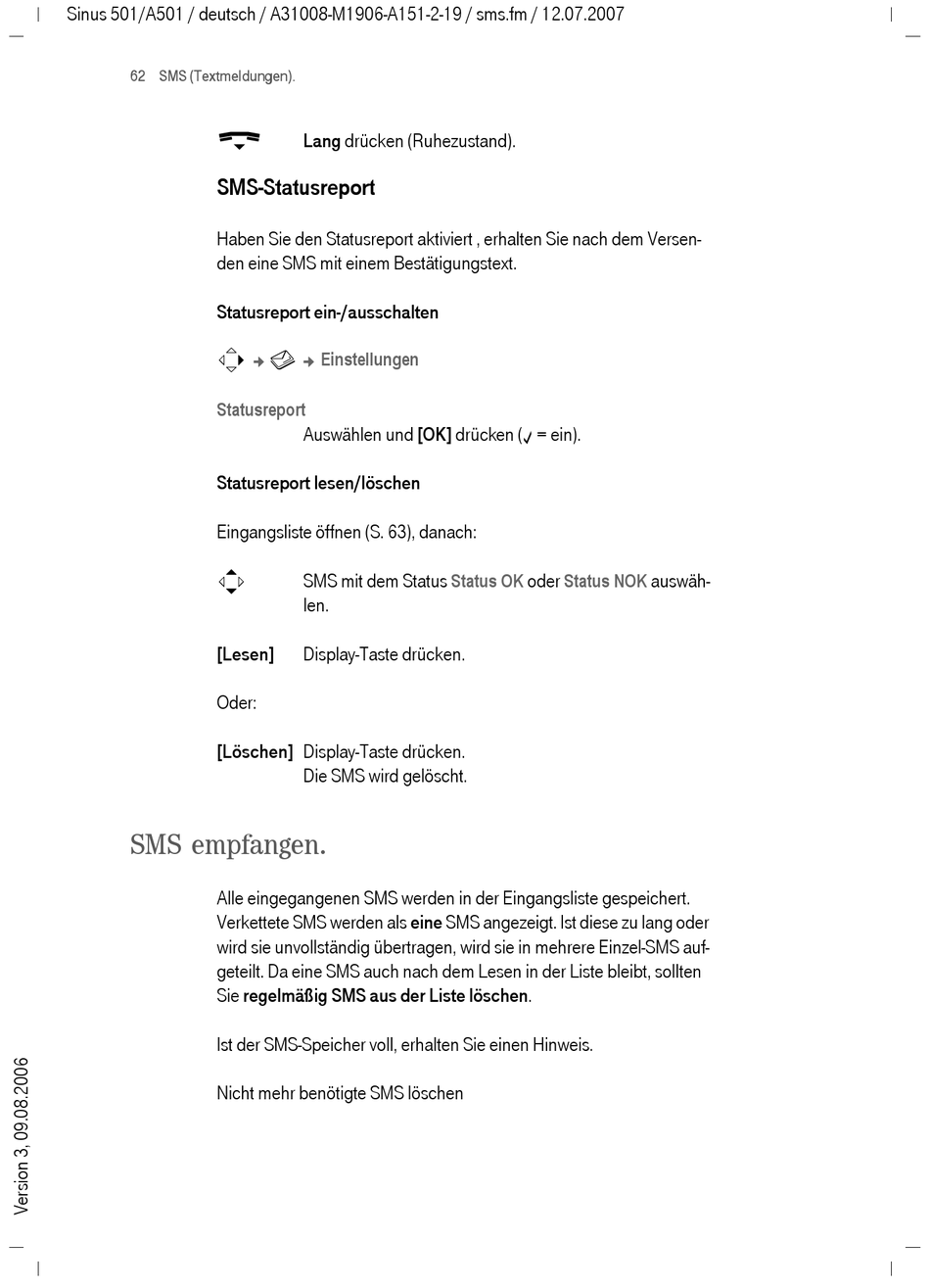 Sinus 501/A501 / deutsch / A31008-M1906-A151-2-19 / sms.fm / 12.07.2007

62 SMS (Textmeldungen).

Lang drücken (Ruhezustand).

SMS-Statusreport

Haben Sie den Statusreport aktiviert , erhalten Sie nach dem Versenden eine SMS mit einem Bestätigungstext.

Statusreport ein-/ausschalten

→ → Einstellungen

Statusreport
Auswählen und [OK] drücken (✓ = ein).

Statusreport lesen/löschen

Eingangsliste öffnen (S. 63), danach:

SMS mit dem Status Status OK oder Status NOK auswählen.

[Lesen] Display-Taste drücken.

Oder:

[Löschen] Display-Taste drücken.
Die SMS wird gelöscht.

SMS empfangen.

Alle eingegangenen SMS werden in der Eingangsliste gespeichert. Verkettete SMS werden als eine SMS angezeigt. Ist diese zu lang oder wird sie unvollständig übertragen, wird sie in mehrere Einzel-SMS aufgeteilt. Da eine SMS auch nach dem Lesen in der Liste bleibt, sollten Sie regelmäßig SMS aus der Liste löschen.

Ist der SMS-Speicher voll, erhalten Sie einen Hinweis.

Nicht mehr benötigte SMS löschen

Version 3, 09.08.2006